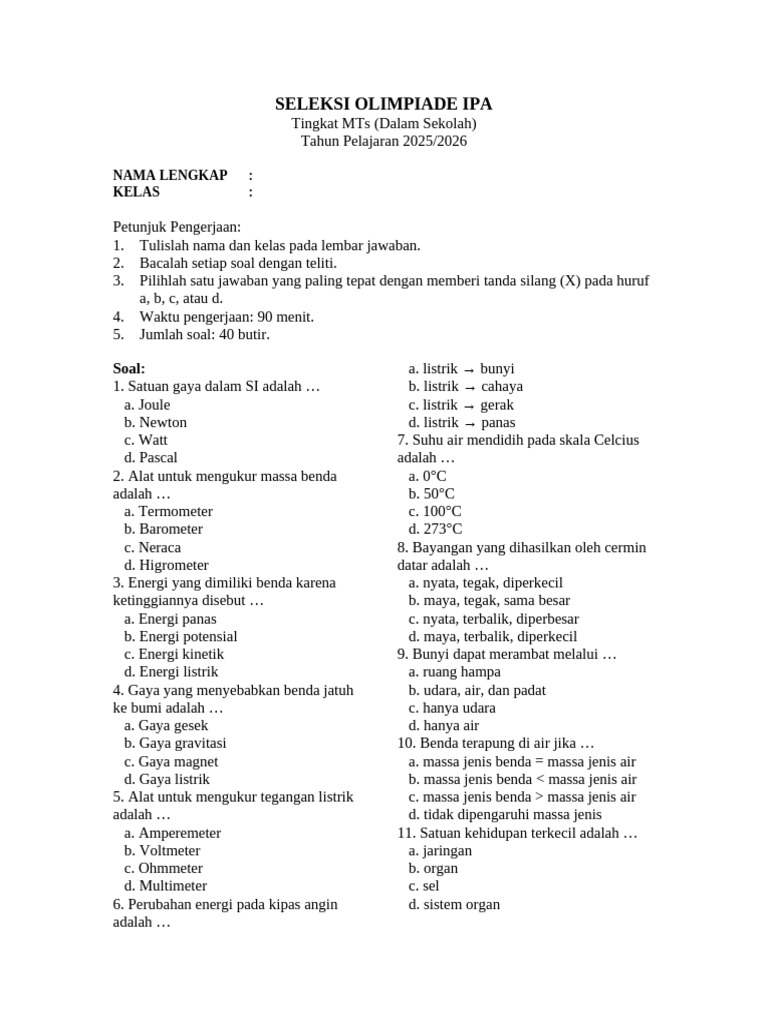 SELEKSI OLIMPIADE IPA
Tingkat MTs (Dalam Sekolah)
Tahun Pelajaran 2025/2026

NAMA LENGKAP :
KELAS :

Petunjuk Pengerjaan:
1. Tulislah nama dan kelas pada lembar jawaban.
2. Bacalah setiap soal dengan teliti.
3. Pilihlah satu jawaban yang paling tepat dengan memberi tanda silang (X) pada huruf a, b, c, atau d.
4. Waktu pengerjaan: 90 menit.
5. Jumlah soal: 40 butir.

Soal:
1. Satuan gaya dalam SI adalah …
a. Joule
b. Newton
c. Watt
d. Pascal
2. Alat untuk mengukur massa benda adalah …
a. Termometer
b. Barometer
c. Neraca
d. Higrometer
3. Energi yang dimiliki benda karena ketinggiannya disebut …
a. Energi panas
b. Energi potensial
c. Energi kinetik
d. Energi listrik
4. Gaya yang menyebabkan benda jatuh ke bumi adalah …
a. Gaya gesek
b. Gaya gravitasi
c. Gaya magnet
d. Gaya listrik
5. Alat untuk mengukur tegangan listrik adalah …
a. Amperemeter
b. Voltmeter
c. Ohmmeter
d. Multimeter
6. Perubahan energi pada kipas angin adalah …
a. listrik → bunyi
b. listrik → cahaya
c. listrik → gerak
d. listrik → panas
7. Suhu air mendidih pada skala Celcius adalah …
a. 0°C
b. 50°C
c. 100°C
d. 273°C
8. Bayangan yang dihasilkan oleh cermin datar adalah …
a. nyata, tegak, diperkecil
b. maya, tegak, sama besar
c. nyata, terbalik, diperbesar
d. maya, terbalik, diperkecil
9. Bunyi dapat merambat melalui …
a. ruang hampa
b. udara, air, dan padat
c. hanya udara
d. hanya air
10. Benda terapung di air jika …
a. massa jenis benda = massa jenis air
b. massa jenis benda < massa jenis air
c. massa jenis benda > massa jenis air
d. tidak dipengaruhi massa jenis
11. Satuan kehidupan terkecil adalah …
a. jaringan
b. organ
c. sel
d. sistem organ